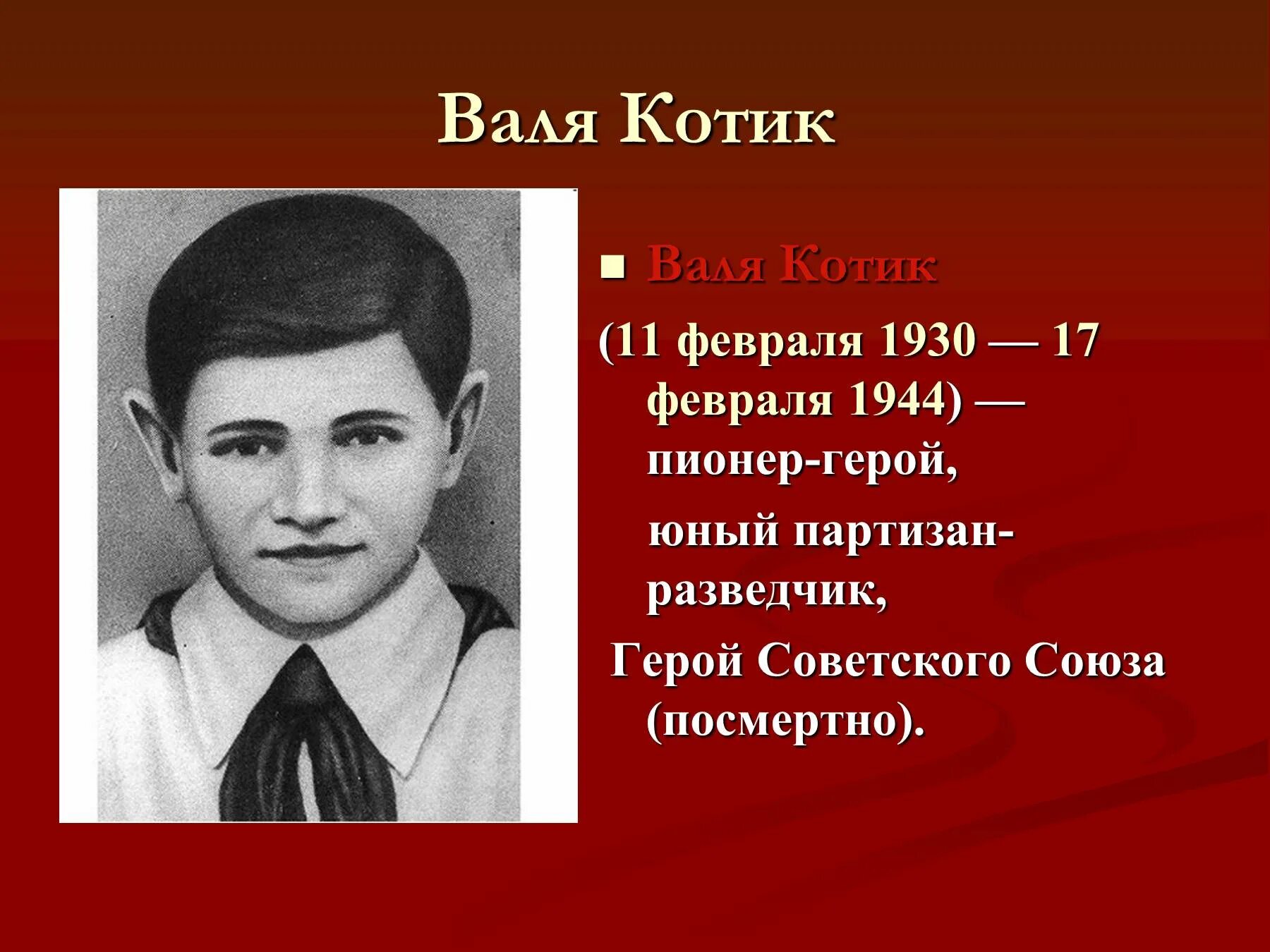 Валя Котик

Валя Котик

(11 февраля 1930 — 17 февраля 1944) — пионер-герой,

юный партизан-разведчик,

Герой Советского Союза (посмертно).